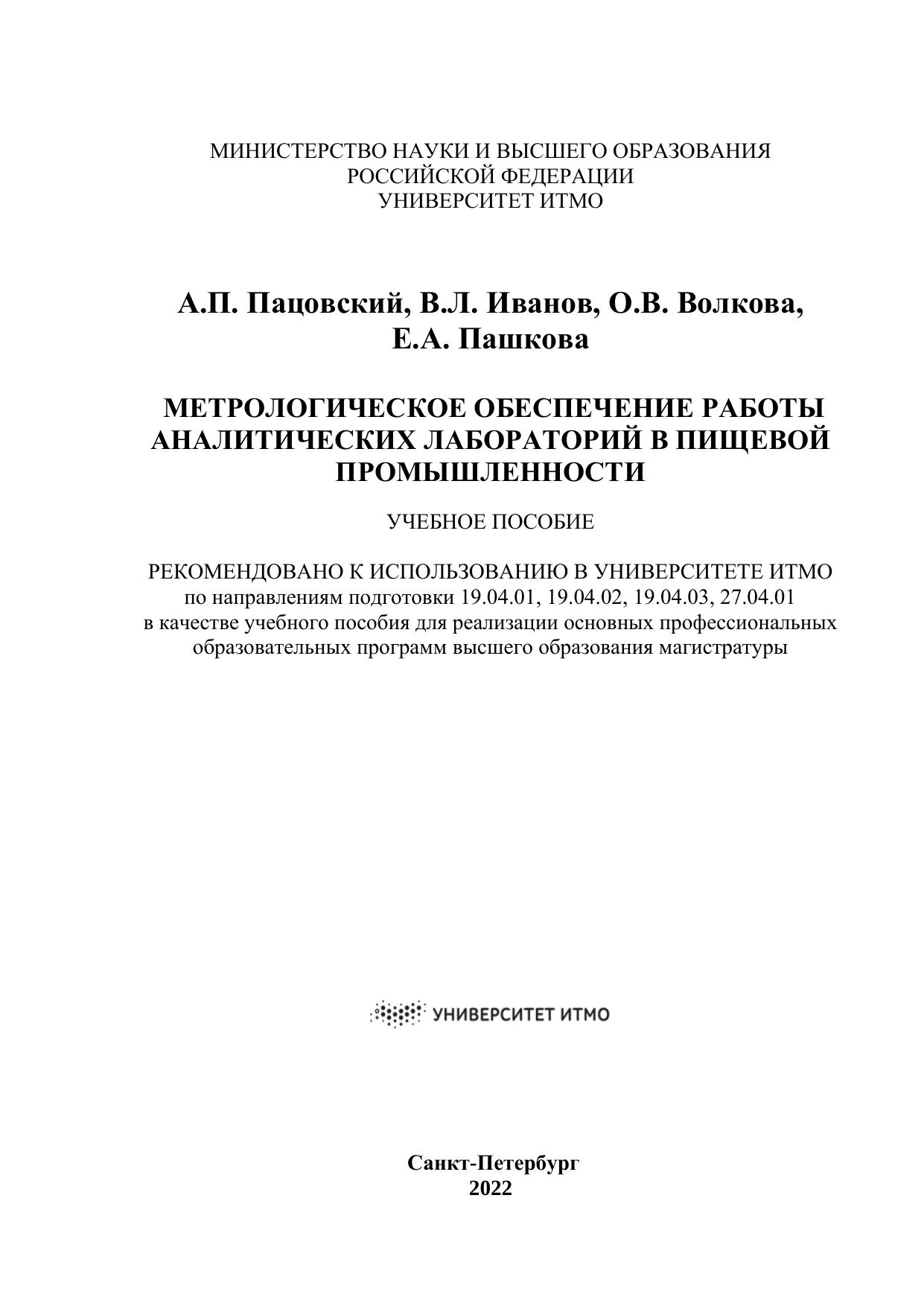 МИНИСТЕРСТВО НАУКИ И ВЫСШЕГО ОБРАЗОВАНИЯ
РОССИЙСКОЙ ФЕДЕРАЦИИ
УНИВЕРСИТЕТ ИТМО

А.П. Пацовский, В.Л. Иванов, О.В. Волкова,
Е.А. Пашкова

МЕТРОЛОГИЧЕСКОЕ ОБЕСПЕЧЕНИЕ РАБОТЫ АНАЛИТИЧЕСКИХ ЛАБОРАТОРИЙ В ПИЩЕВОЙ ПРОМЫШЛЕННОСТИ

УЧЕБНОЕ ПОСОБИЕ

РЕКОМЕНДОВАНО К ИСПОЛЬЗОВАНИЮ В УНИВЕРСИТЕТЕ ИТМО
по направлениям подготовки 19.04.01, 19.04.02, 19.04.03, 27.04.01
в качестве учебного пособия для реализации основных профессиональных образовательных программ высшего образования магистратуры

УНИВЕРСИТЕТ ИТМО

Санкт-Петербург
2022